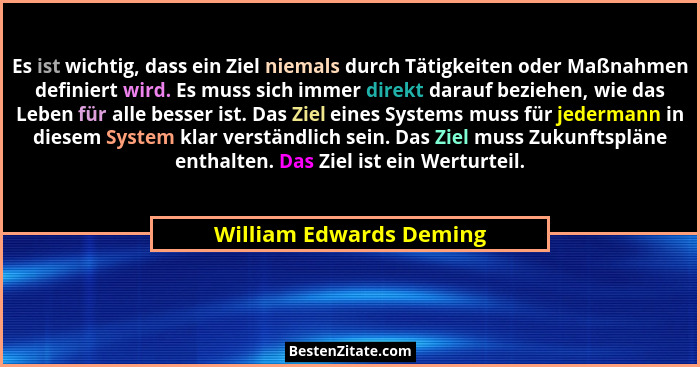 Es ist wichtig, dass ein Ziel niemals durch Tätigkeiten oder Maßnahmen definiert wird. Es muss sich immer direkt darauf beziehen, wie das Leben für alle besser ist. Das Ziel eines Systems muss für jedermann in diesem System klar verständlich sein. Das Ziel muss Zukunftspläne enthalten. Das Ziel ist ein Werturteil.

William Edwards Deming

BestenZitate.com